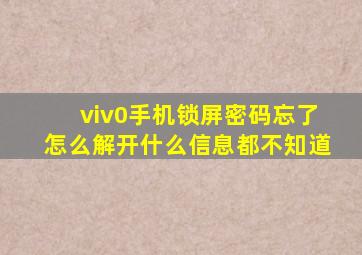 viv0手机锁屏密码忘了怎么解开什么信息都不知道